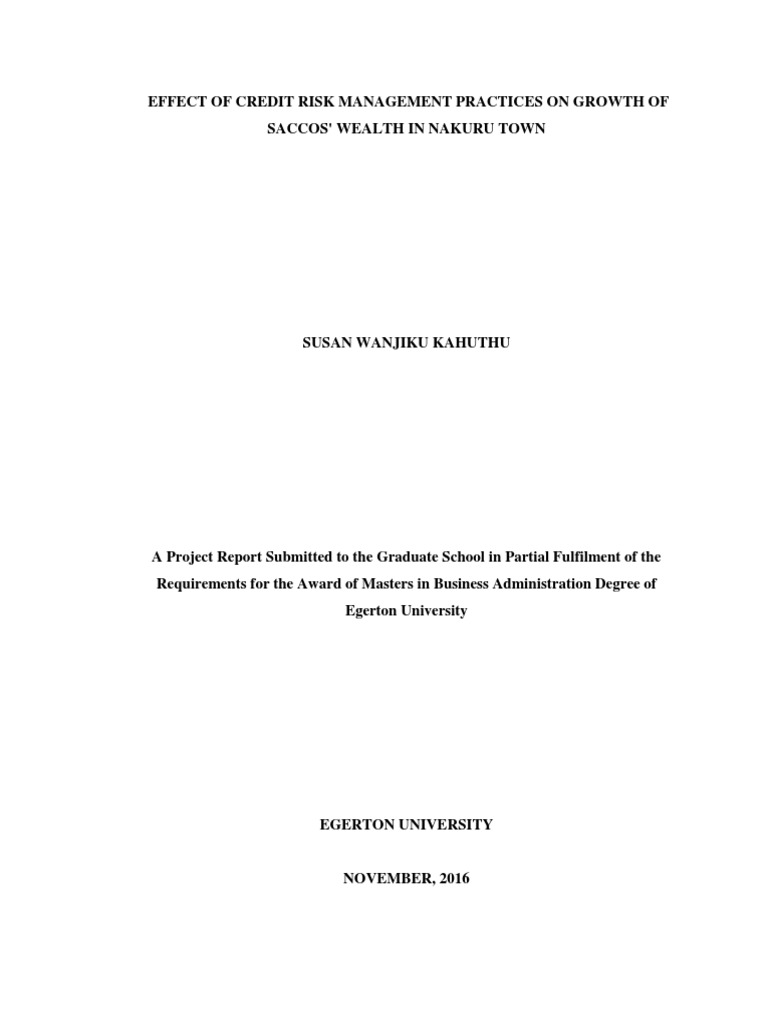 EFFECT OF CREDIT RISK MANAGEMENT PRACTICES ON GROWTH OF SACCOS' WEALTH IN NAKURU TOWN

SUSAN WANJIKU KAHUTHU

A Project Report Submitted to the Graduate School in Partial Fulfilment of the Requirements for the Award of Masters in Business Administration Degree of Egerton University

EGERTON UNIVERSITY

NOVEMBER, 2016